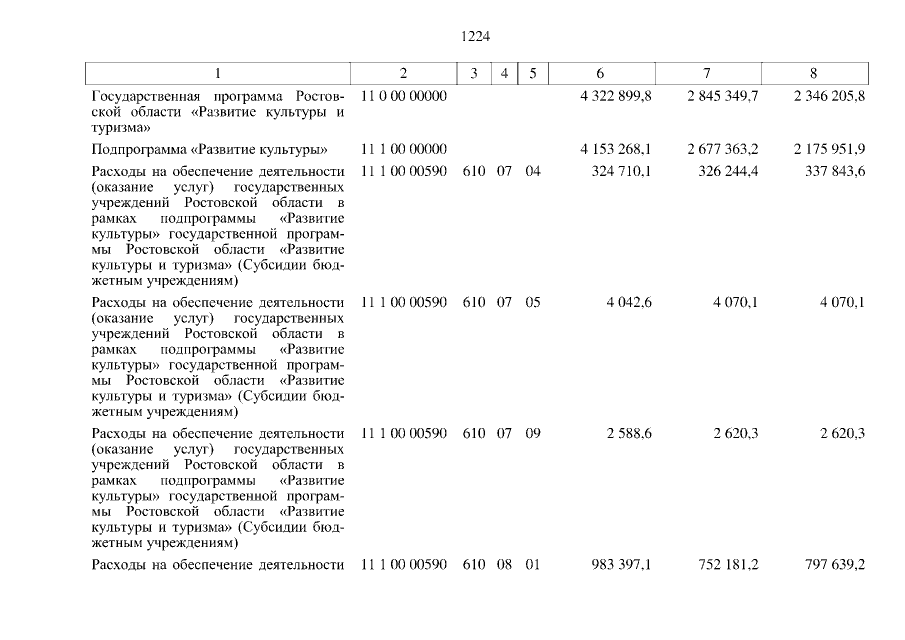 1224

| 1 | 2 | 3 | 4 | 5 | 6 | 7 | 8 |
|---|---|---|---|---|---|---|---|
| Государственная программа Ростовской области «Развитие культуры и туризма» | 11 0 00 00000 | | | | 4 322 899,8 | 2 845 349,7 | 2 346 205,8 |
| Подпрограмма «Развитие культуры» | 11 1 00 00000 | | | | 4 153 268,1 | 2 677 363,2 | 2 175 951,9 |
| Расходы на обеспечение деятельности (оказание услуг) государственных учреждений Ростовской области в рамках подпрограммы «Развитие культуры» государственной программы Ростовской области «Развитие культуры и туризма» (Субсидии бюджетным учреждениям) | 11 1 00 00590 | 610 | 07 | 04 | 324 710,1 | 326 244,4 | 337 843,6 |
| Расходы на обеспечение деятельности (оказание услуг) государственных учреждений Ростовской области в рамках подпрограммы «Развитие культуры» государственной программы Ростовской области «Развитие культуры и туризма» (Субсидии бюджетным учреждениям) | 11 1 00 00590 | 610 | 07 | 05 | 4 042,6 | 4 070,1 | 4 070,1 |
| Расходы на обеспечение деятельности (оказание услуг) государственных учреждений Ростовской области в рамках подпрограммы «Развитие культуры» государственной программы Ростовской области «Развитие культуры и туризма» (Субсидии бюджетным учреждениям) | 11 1 00 00590 | 610 | 07 | 09 | 2 588,6 | 2 620,3 | 2 620,3 |
| Расходы на обеспечение деятельности | 11 1 00 00590 | 610 | 08 | 01 | 983 397,1 | 752 181,2 | 797 639,2 |